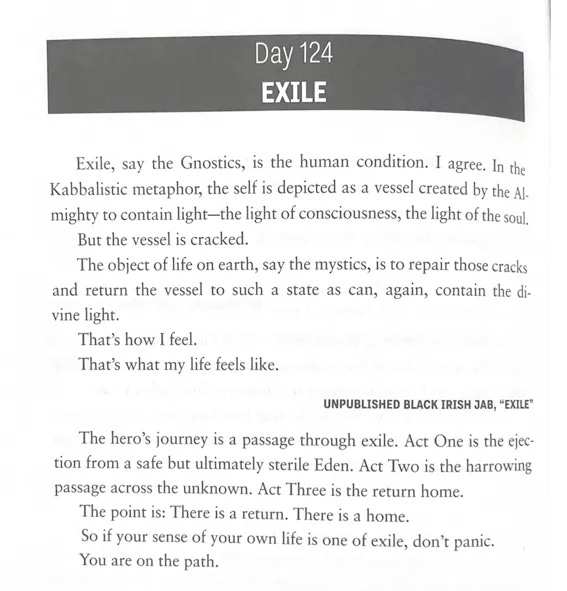 Day 124
EXILE

Exile, say the Gnostics, is the human condition. I agree. In the Kabbalistic metaphor, the self is depicted as a vessel created by the Almighty to contain light—the light of consciousness, the light of the soul.

But the vessel is cracked.

The object of life on earth, say the mystics, is to repair those cracks and return the vessel to such a state as can, again, contain the divine light.

That's how I feel.

That's what my life feels like.

UNPUBLISHED BLACK IRISH JAB, "EXILE"

The hero's journey is a passage through exile. Act One is the ejection from a safe but ultimately sterile Eden. Act Two is the harrowing passage across the unknown. Act Three is the return home.

The point is: There is a return. There is a home.

So if your sense of your own life is one of exile, don't panic.

You are on the path.